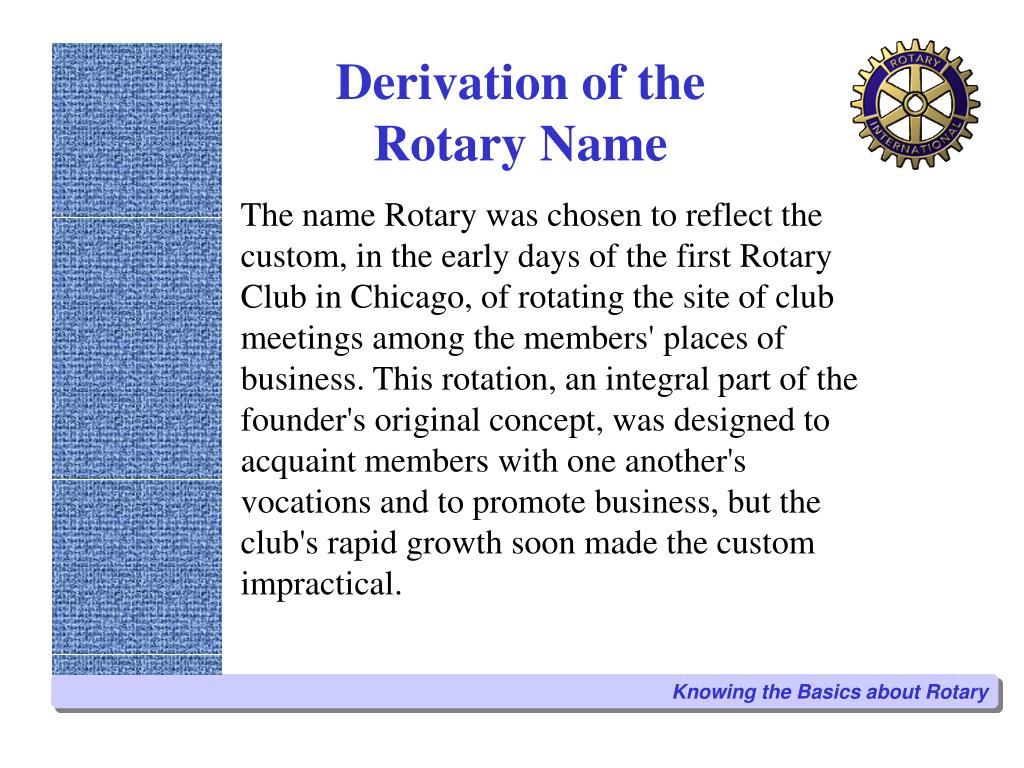 Derivation of the Rotary Name

ROTARY INTERNATIONAL

The name Rotary was chosen to reflect the custom, in the early days of the first Rotary Club in Chicago, of rotating the site of club meetings among the members' places of business. This rotation, an integral part of the founder's original concept, was designed to acquaint members with one another's vocations and to promote business, but the club's rapid growth soon made the custom impractical.

Knowing the Basics about Rotary